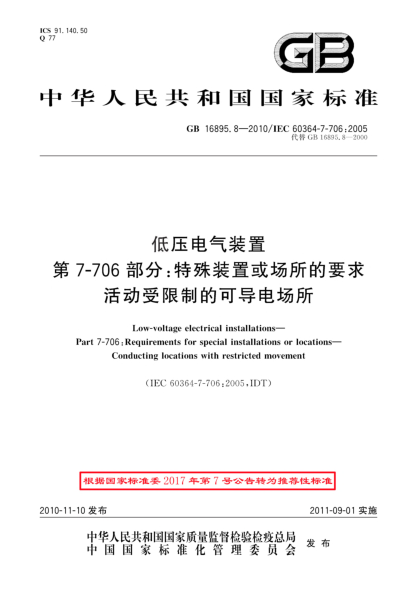 ICS 91.140.50
Q 77

GB

中华人民共和国国家标准

GB 16895.8—2010/IEC 60364-7-706:2005
代替 GB 16895.8—2000

低压电气装置
第 7-706 部分:特殊装置或场所的要求
活动受限制的可导电场所

Low-voltage electrical installations—
Part 7-706:Requirements for special installations or locations—
Conducting locations with restricted movement

(IEC 60364-7-706:2005,IDT)

根据国家标准委 2017 年第 7 号公告转为推荐性标准

2010-11-10 发布

2011-09-01 实施

中华人民共和国国家质量监督检验检疫总局
中国国家标准化管理委员会
发布